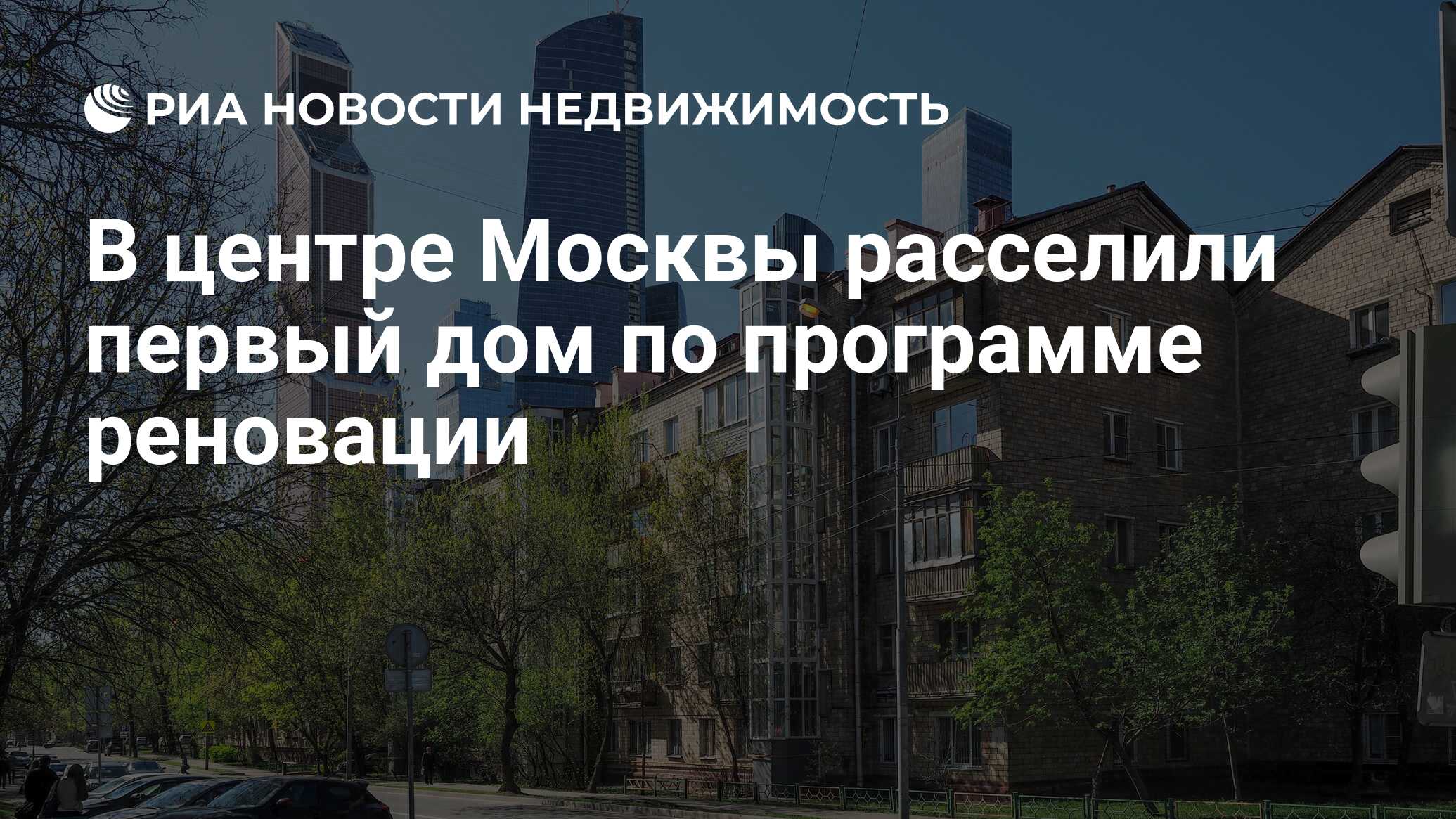 РИА НОВОСТИ НЕДВИЖИМОСТЬ

В центре Москвы расселили первый дом по программе реновации